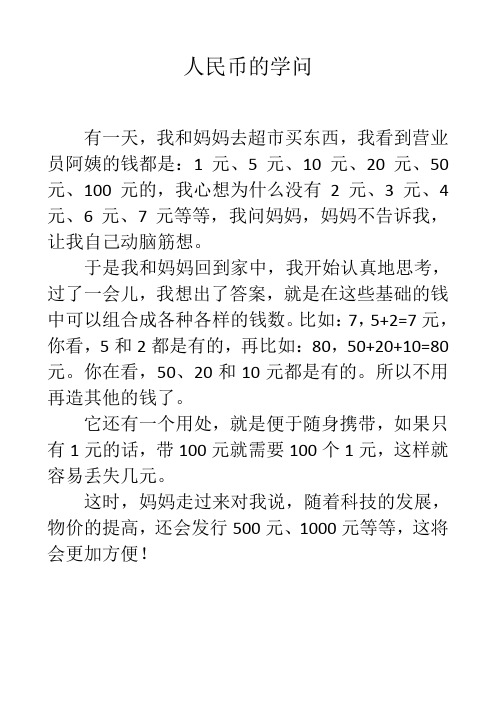 人民币的学问

有一天，我和妈妈去超市买东西，我看到营业员阿姨的钱都是：1 元、5 元、10 元、20 元、50 元、100 元的，我心想为什么没有 2 元、3 元、4 元、6 元、7 元等等，我问妈妈，妈妈不告诉我，让我自己动脑筋想。

于是我和妈妈回到家中，我开始认真地思考，过了一会儿，我想出了答案，就是在这些基础的钱中可以组合成各种各样的钱数。比如：7，5+2=7 元，你看，5 和 2 都是有的，再比如：80，50+20+10=80 元。你在看，50、20 和 10 元都是有的。所以不用再造其他的钱了。

它还有一个用处，就是便于随身携带，如果只有 1 元的话，带 100 元就需要 100 个 1 元，这样就容易丢失几元。

这时，妈妈走过来对我说，随着科技的发展，物价的提高，还会发行 500 元、1000 元等等，这将会更加方便！